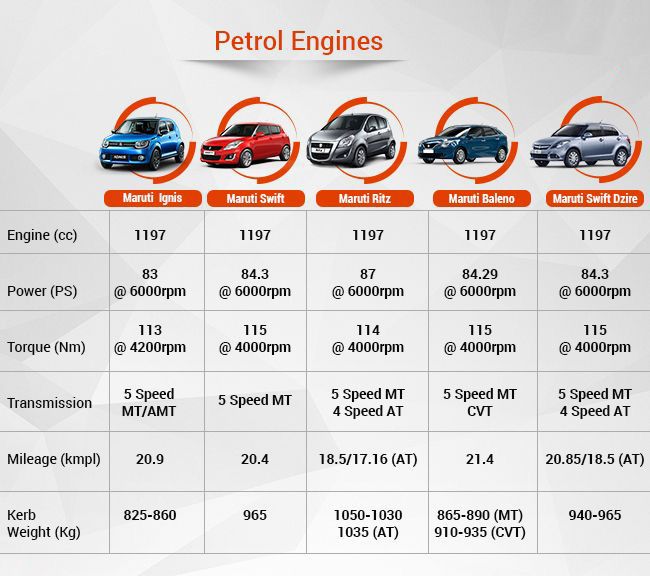 Petrol Engines

| | Maruti Ignis | Maruti Swift | Maruti Ritz | Maruti Baleno | Maruti Swift Dzire |
|---|---|---|---|---|---|
| Engine (cc) | 1197 | 1197 | 1197 | 1197 | 1197 |
| Power (PS) | 83 @ 6000rpm | 84.3 @ 6000rpm | 87 @ 6000rpm | 84.29 @ 6000rpm | 84.3 @ 6000rpm |
| Torque (Nm) | 113 @ 4200rpm | 115 @ 4000rpm | 114 @ 4000rpm | 115 @ 4000rpm | 115 @ 4000rpm |
| Transmission | 5 Speed MT/AMT | 5 Speed MT | 5 Speed MT 4 Speed AT | 5 Speed MT CVT | 5 Speed MT 4 Speed AT |
| Mileage (kmpl) | 20.9 | 20.4 | 18.5/17.16 (AT) | 21.4 | 20.85/18.5 (AT) |
| Kerb Weight (Kg) | 825-860 | 965 | 1050-1030 1035 (AT) | 865-890 (MT) 910-935 (CVT) | 940-965 |